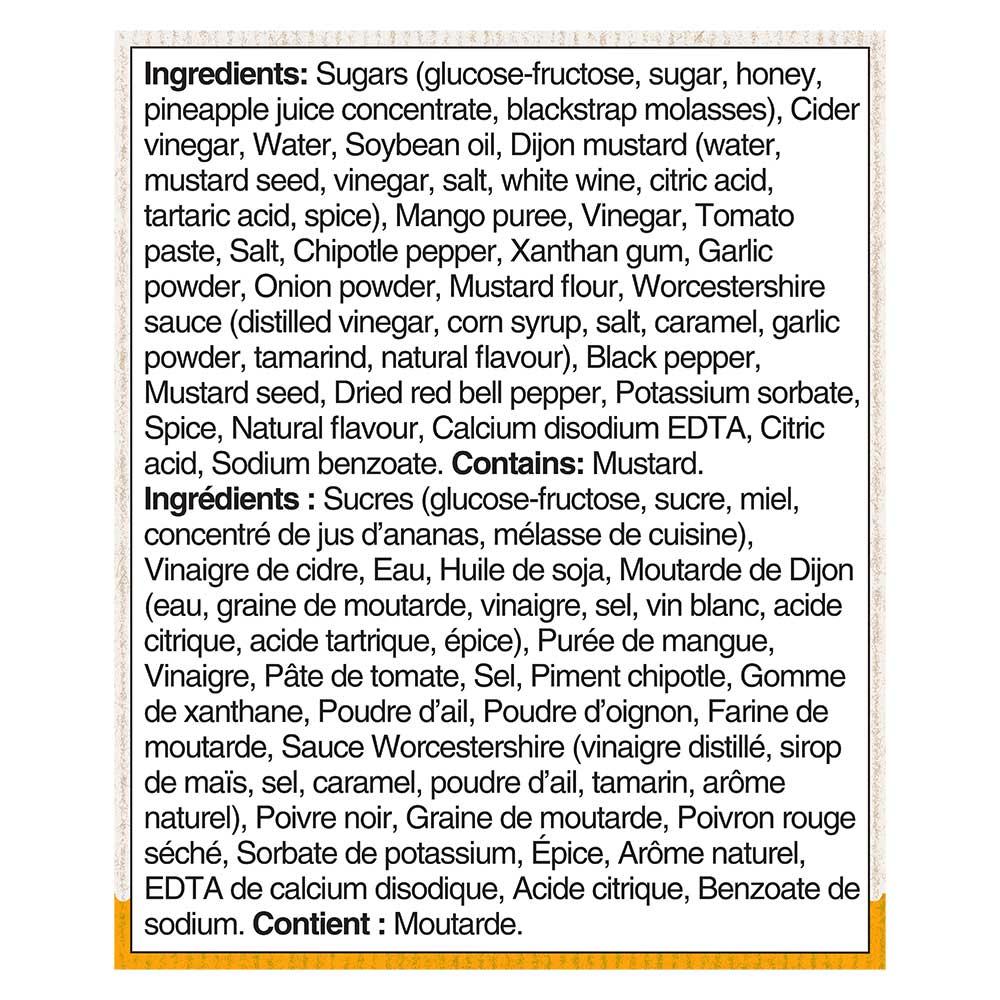 Ingredients: Sugars (glucose-fructose, sugar, honey, pineapple juice concentrate, blackstrap molasses), Cider vinegar, Water, Soybean oil, Dijon mustard (water, mustard seed, vinegar, salt, white wine, citric acid, tartaric acid, spice), Mango puree, Vinegar, Tomato paste, Salt, Chipotle pepper, Xanthan gum, Garlic powder, Onion powder, Mustard flour, Worcestershire sauce (distilled vinegar, corn syrup, salt, caramel, garlic powder, tamarind, natural flavour), Black pepper, Mustard seed, Dried red bell pepper, Potassium sorbate, Spice, Natural flavour, Calcium disodium EDTA, Citric acid, Sodium benzoate. Contains: Mustard.

Ingrédients : Sucres (glucose-fructose, sucre, miel, concentré de jus d'ananas, mélasse de cuisine), Vinaigre de cidre, Eau, Huile de soja, Moutarde de Dijon (eau, graine de moutarde, vinaigre, sel, vin blanc, acide citrique, acide tartrique, épice), Purée de mangue, Vinaigre, Pâte de tomate, Sel, Piment chipotle, Gomme de xanthane, Poudre d'ail, Poudre d'oignon, Farine de moutarde, Sauce Worcestershire (vinaigre distillé, sirop de maïs, sel, caramel, poudre d'ail, tamarin, arôme naturel), Poivre noir, Graine de moutarde, Poivron rouge séché, Sorbate de potassium, Épice, Arôme naturel, EDTA de calcium disodique, Acide citrique, Benzoate de sodium. Contient : Moutarde.